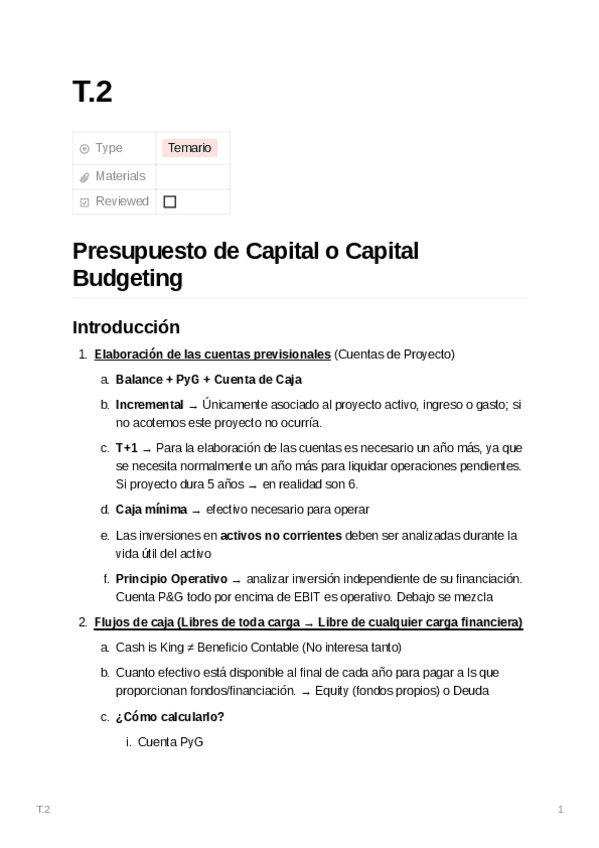 T.2

| Type | Temario |
|---|---|
| Materials | |
| Reviewed | ☐ |

Presupuesto de Capital o Capital Budgeting

Introducción

1. Elaboración de las cuentas previsionales (Cuentas de Proyecto)

a. Balance + PyG + Cuenta de Caja

b. Incremental → Únicamente asociado al proyecto activo, ingreso o gasto; si no acotemos este proyecto no ocurría.

c. T+1 → Para la elaboración de las cuentas es necesario un año más, ya que se necesita normalmente un año más para liquidar operaciones pendientes. Si proyecto dura 5 años → en realidad son 6.

d. Caja mínima → efectivo necesario para operar

e. Las inversiones en activos no corrientes deben ser analizadas durante la vida útil del activo

f. Principio Operativo → analizar inversión independiente de su financiación. Cuenta P&G todo por encima de EBIT es operativo. Debajo se mezcla

2. Flujos de caja (Libres de toda carga → Libre de cualquier carga financiera)

a. Cash is King ≠ Beneficio Contable (No interesa tanto)

b. Cuanto efectivo está disponible al final de cada año para pagar a ls que proporcionan fondos/financiación. → Equity (fondos propios) o Deuda

c. ¿Cómo calcularlo?

i. Cuenta PyG

T.2

1